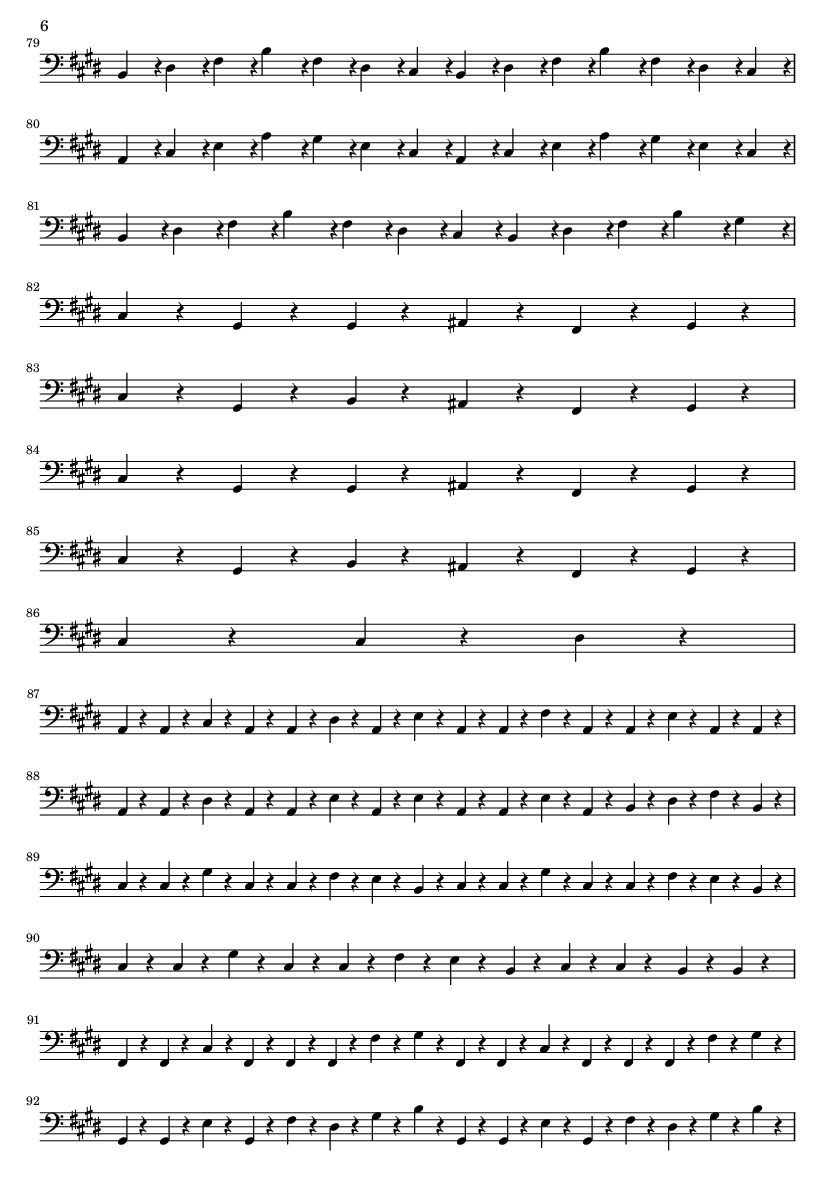 6

79

80

81

82

83

84

85

86

87

88

89

90

91

92